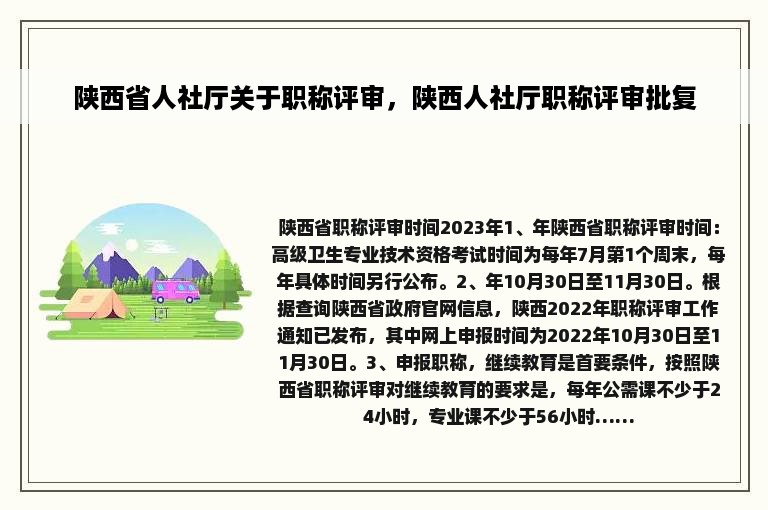 陕西省人社厅关于职称评审，陕西人社厅职称评审批复

陕西省职称评审时间2023年1、年陕西省职称评审时间：高级卫生专业技术资格考试时间为每年7月第1个周末，每年具体时间另行公布。2、年10月30日至11月30日。根据查询陕西省政府官网信息，陕西2022年职称评审工作通知已发布，其中网上申报时间为2022年10月30日至11月30日。3、申报职称，继续教育是首要条件，按照陕西省职称评审对继续教育的要求是，每年公需课不少于24小时，专业课不少于56小时……